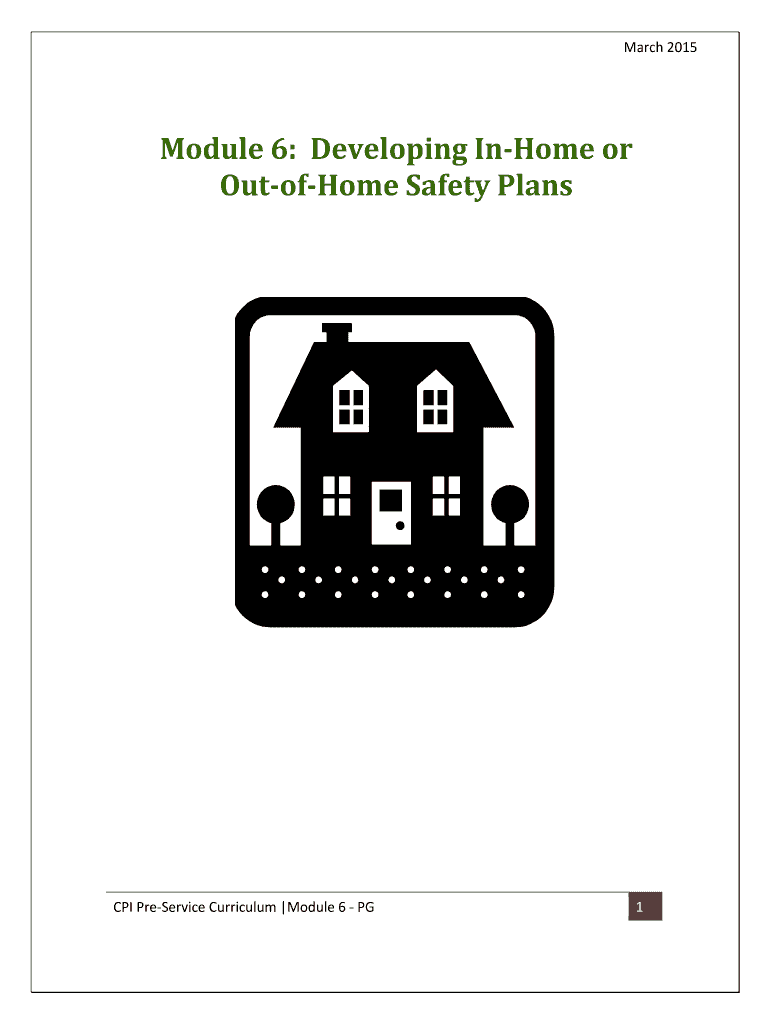 March 2015

Module 6: Developing In-Home or Out-of-Home Safety Plans

CPI Pre-Service Curriculum |Module 6 - PG

1